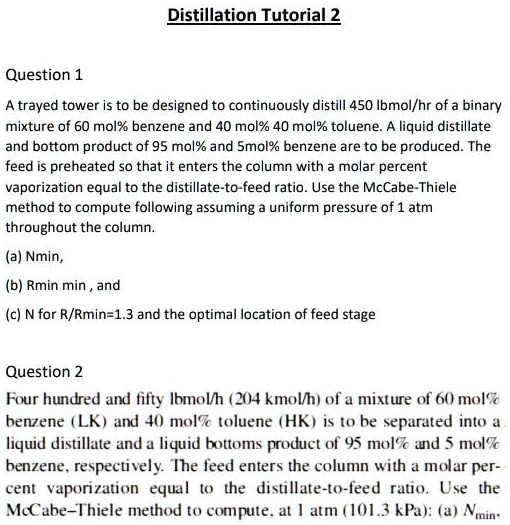 Distillation Tutorial 2

Question 1

A trayed tower is to be designed to continuously distill 450 lbmol/hr of a binary mixture of 60 mol% benzene and 40 mol% 40 mol% toluene. A liquid distillate and bottom product of 95 mol% and 5mol% benzene are to be produced. The feed is preheated so that it enters the column with a molar percent vaporization equal to the distillate-to-feed ratio. Use the McCabe-Thiele method to compute following assuming a uniform pressure of 1 atm throughout the column.

(a) Nmin,

(b) Rmin min , and

(c) N for R/Rmin=1.3 and the optimal location of feed stage

Question 2

Four hundred and fifty lbmol/h (204 kmol/h) of a mixture of 60 mol% benzene (LK) and 40 mol% toluene (HK) is to be separated into a liquid distillate and a liquid bottoms product of 95 mol% and 5 mol% benzene, respectively. The feed enters the column with a molar percent vaporization equal to the distillate-to-feed ratio. Use the McCabe–Thiele method to compute, at 1 atm (101.3 kPa): (a) $N_{min}$,